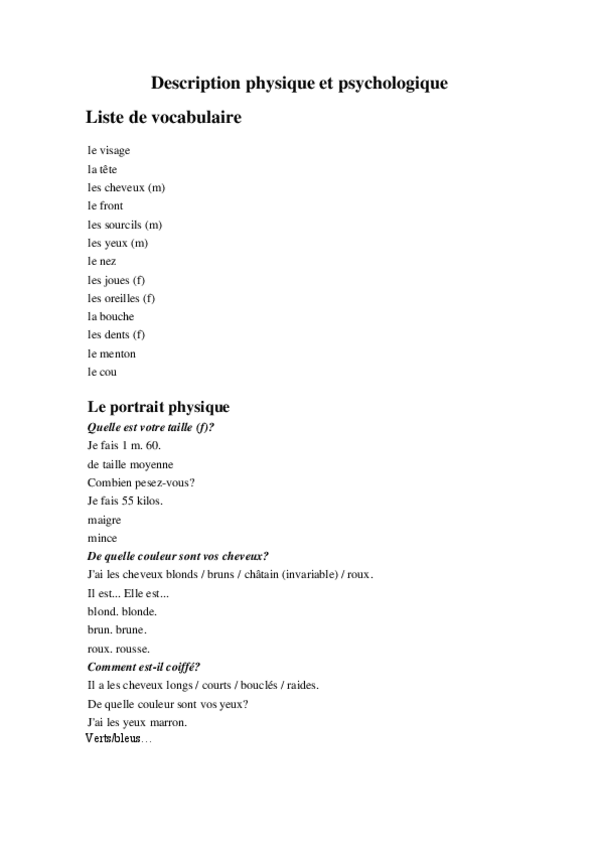 Description physique et psychologique

Liste de vocabulaire

le visage
la tête
les cheveux (m)
le front
les sourcils (m)
les yeux (m)
le nez
les joues (f)
les oreilles (f)
la bouche
les dents (f)
le menton
le cou

Le portrait physique

Quelle est votre taille (f)?
Je fais 1 m. 60.
de taille moyenne
Combien pesez-vous?
Je fais 55 kilos.
maigre
mince
De quelle couleur sont vos cheveux?
J'ai les cheveux blonds / bruns / châtain (invariable) / roux.
Il est... Elle est...
blond. blonde.
brun. brune.
roux. rousse.
Comment est-il coiffé?
Il a les cheveux longs / courts / bouclés / raides.
De quelle couleur sont vos yeux?
J'ai les yeux marron.
Verts/bleus…